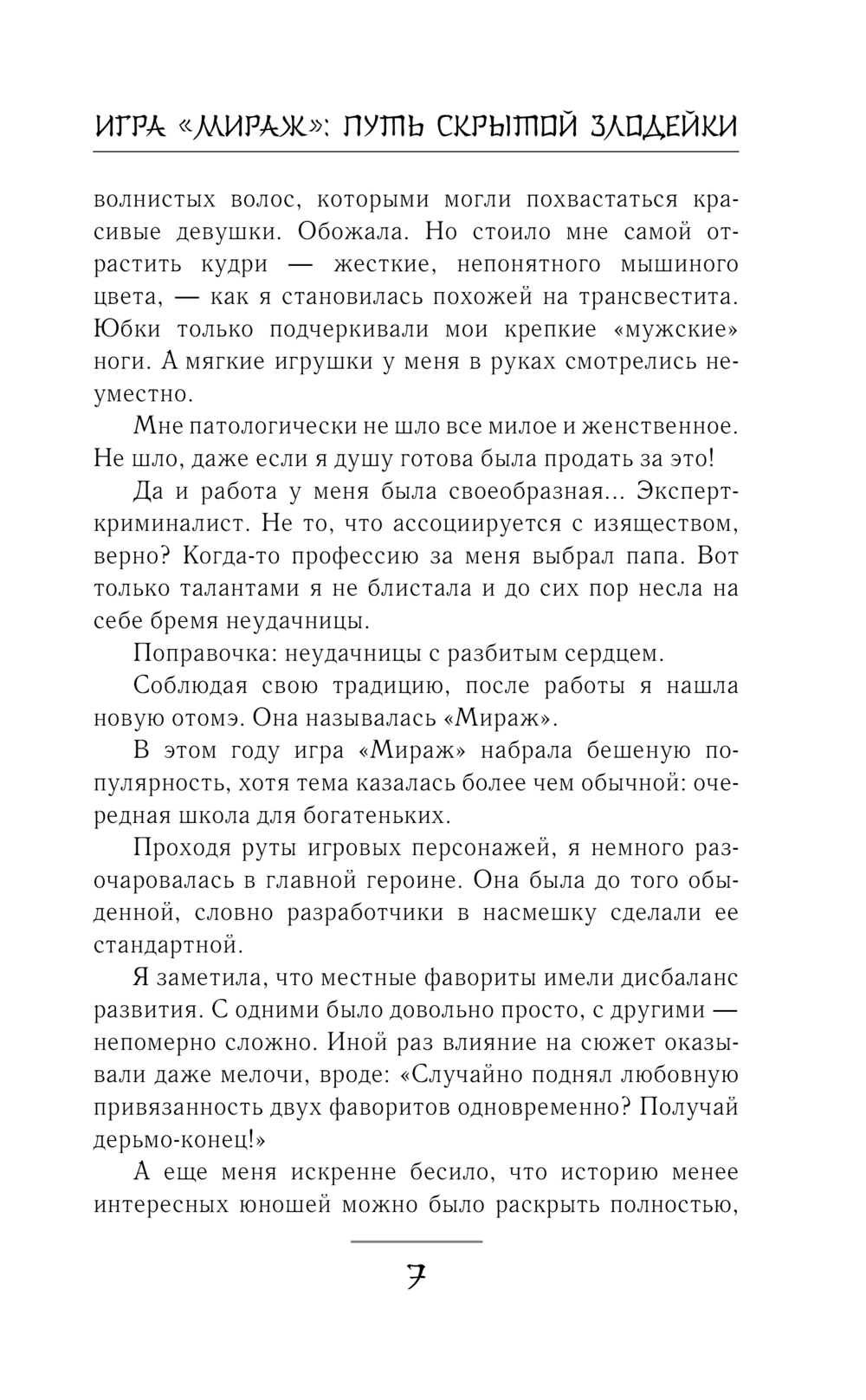 ИГРА «МИРАЖ»: ПУТЬ СКРЫТОЙ ЗЛОДЕЙКИ

волнистых волос, которыми могли похвастаться красивые девушки. Обожала. Но стоило мне самой отрастить кудри — жесткие, непонятного мышиного цвета, — как я становилась похожей на трансвестита. Юбки только подчеркивали мои крепкие «мужские» ноги. А мягкие игрушки у меня в руках смотрелись неуместно.

Мне патологически не шло все милое и женственное. Не шло, даже если я душу готова была продать за это!

Да и работа у меня была своеобразная... Эксперт-криминалист. Не то, что ассоциируется с изяществом, верно? Когда-то профессию за меня выбрал папа. Вот только талантами я не блистала и до сих пор несла на себе бремя неудачницы.

Поправочка: неудачницы с разбитым сердцем.

Соблюдая свою традицию, после работы я нашла новую отомэ. Она называлась «Мираж».

В этом году игра «Мираж» набрала бешеную популярность, хотя тема казалась более чем обычной: очередная школа для богатеньких.

Проходя руты игровых персонажей, я немного разочаровалась в главной героине. Она была до того обыденной, словно разработчики в насмешку сделали ее стандартной.

Я заметила, что местные фавориты имели дисбаланс развития. С одними было довольно просто, с другими — непомерно сложно. Иной раз влияние на сюжет оказывали даже мелочи, вроде: «Случайно поднял любовную привязанность двух фаворитов одновременно? Получай дерьмо-конец!»

А еще меня искренне бесило, что историю менее интересных юношей можно было раскрыть полностью,

7